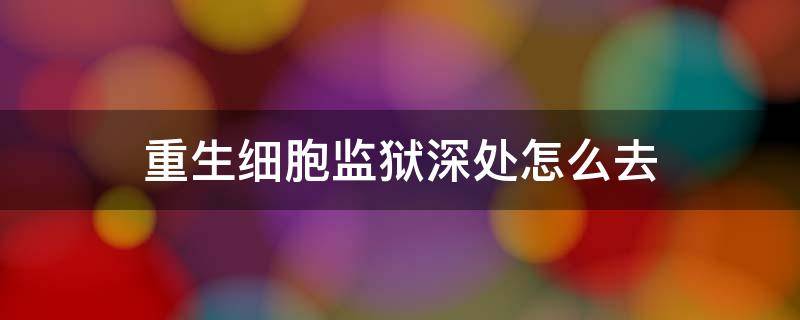 重生细胞监狱深处怎么去